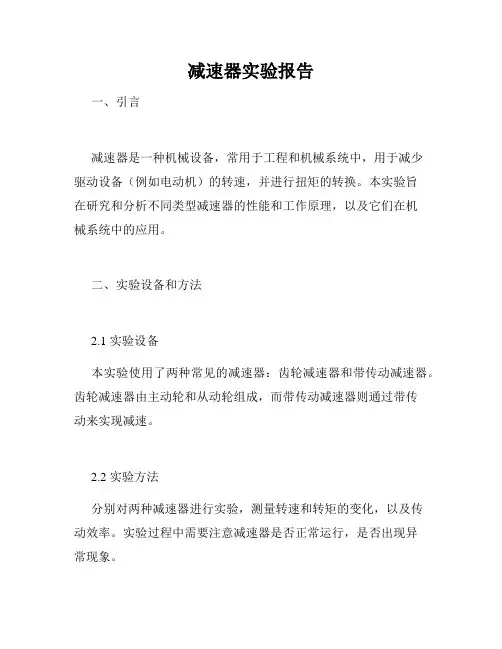 减速器实验报告

一、引言

减速器是一种机械设备，常用于工程和机械系统中，用于减少驱动设备（例如电动机）的转速，并进行扭矩的转换。本实验旨在研究和分析不同类型减速器的性能和工作原理，以及它们在机械系统中的应用。

二、实验设备和方法

2.1 实验设备

本实验使用了两种常见的减速器：齿轮减速器和带传动减速器。齿轮减速器由主动轮和从动轮组成，而带传动减速器则通过带传动来实现减速。

2.2 实验方法

分别对两种减速器进行实验，测量转速和转矩的变化，以及传动效率。实验过程中需要注意减速器是否正常运行，是否出现异常现象。